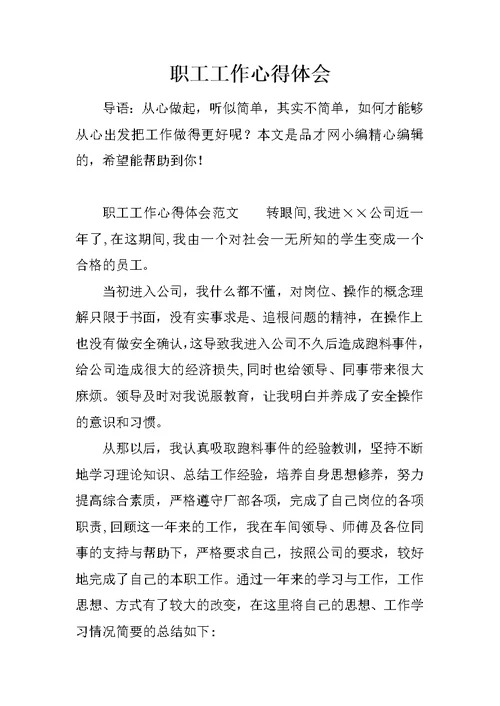 职工工作心得体会

导语：从心做起，听似简单，其实不简单，如何才能够从心出发把工作做得更好呢？本文是品才网小编精心编辑的，希望能帮助到你！

职工工作心得体会范文　　转眼间，我进××公司近一年了，在这期间，我由一个对社会一无所知的学生变成一个合格的员工。

当初进入公司，我什么都不懂，对岗位、操作的概念理解只限于书面，没有实事求是、追根问题的精神，在操作上也没有做安全确认，这导致我进入公司不久后造成跑料事件，给公司造成很大的经济损失，同时也给领导、同事带来很大麻烦。领导及时对我说服教育，让我明白并养成了安全操作的意识和习惯。

从那以后，我认真吸取跑料事件的经验教训，坚持不断地学习理论知识、总结工作经验，培养自身思想修养，努力提高综合素质，严格遵守厂部各项，完成了自己岗位的各项职责，回顾这一年来的工作，我在车间领导、师傅及各位同事的支持与帮助下，严格要求自己，按照公司的要求，较好地完成了自己的本职工作。通过一年来的学习与工作，工作思想、方式有了较大的改变，在这里将自己的思想、工作学习情况简要的总结如下：